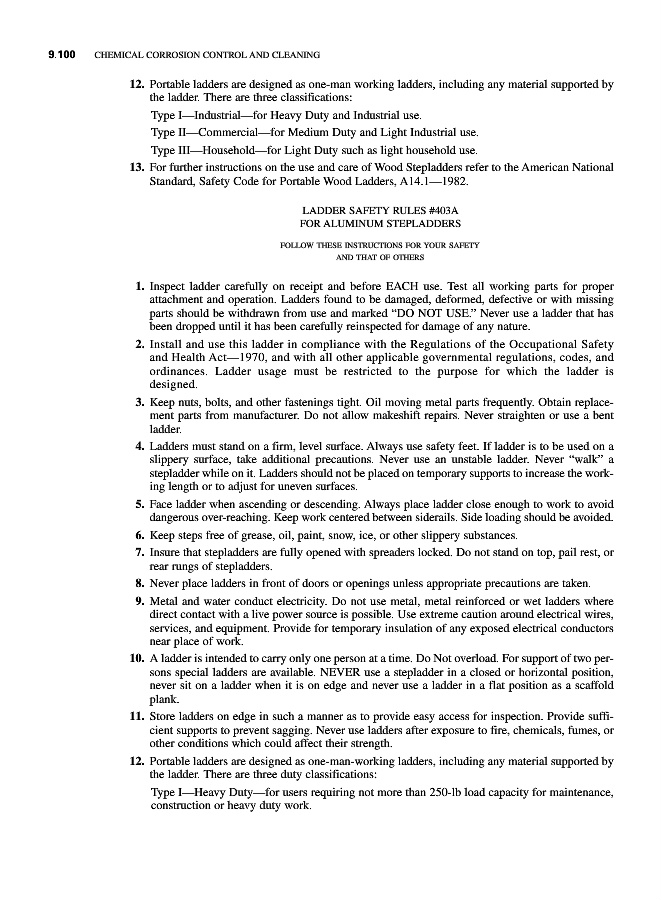 9.100 CHEMICAL CORROSION CONTROL AND CLEANING

12. Portable ladders are designed as one-man working ladders, including any material supported by the ladder. There are three classifications:

Type I—Industrial—for Heavy Duty and Industrial use.

Type II—Commercial—for Medium Duty and Light Industrial use.

Type III—Household—for Light Duty such as light household use.

13. For further instructions on the use and care of Wood Stepladders refer to the American National Standard, Safety Code for Portable Wood Ladders, A14.1—1982.

LADDER SAFETY RULES #403A
FOR ALUMINUM STEPLADDERS

FOLLOW THESE INSTRUCTIONS FOR YOUR SAFETY
AND THAT OF OTHERS

1. Inspect ladder carefully on receipt and before EACH use. Test all working parts for proper attachment and operation. Ladders found to be damaged, deformed, defective or with missing parts should be withdrawn from use and marked "DO NOT USE." Never use a ladder that has been dropped until it has been carefully reinspected for damage of any nature.

2. Install and use this ladder in compliance with the Regulations of the Occupational Safety and Health Act—1970, and with all other applicable governmental regulations, codes, and ordinances. Ladder usage must be restricted to the purpose for which the ladder is designed.

3. Keep nuts, bolts, and other fastenings tight. Oil moving metal parts frequently. Obtain replacement parts from manufacturer. Do not allow makeshift repairs. Never straighten or use a bent ladder.

4. Ladders must stand on a firm, level surface. Always use safety feet. If ladder is to be used on a slippery surface, take additional precautions. Never use an unstable ladder. Never "walk" a stepladder while on it. Ladders should not be placed on temporary supports to increase the working length or to adjust for uneven surfaces.

5. Face ladder when ascending or descending. Always place ladder close enough to work to avoid dangerous over-reaching. Keep work centered between siderails. Side loading should be avoided.

6. Keep steps free of grease, oil, paint, snow, ice, or other slippery substances.

7. Insure that stepladders are fully opened with spreaders locked. Do not stand on top, pail rest, or rear rungs of stepladders.

8. Never place ladders in front of doors or openings unless appropriate precautions are taken.

9. Metal and water conduct electricity. Do not use metal, metal reinforced or wet ladders where direct contact with a live power source is possible. Use extreme caution around electrical wires, services, and equipment. Provide for temporary insulation of any exposed electrical conductors near place of work.

10. A ladder is intended to carry only one person at a time. Do Not overload. For support of two persons special ladders are available. NEVER use a stepladder in a closed or horizontal position, never sit on a ladder when it is on edge and never use a ladder in a flat position as a scaffold plank.

11. Store ladders on edge in such a manner as to provide easy access for inspection. Provide sufficient supports to prevent sagging. Never use ladders after exposure to fire, chemicals, fumes, or other conditions which could affect their strength.

12. Portable ladders are designed as one-man-working ladders, including any material supported by the ladder. There are three duty classifications:

Type I—Heavy Duty—for users requiring not more than 250-lb load capacity for maintenance, construction or heavy duty work.